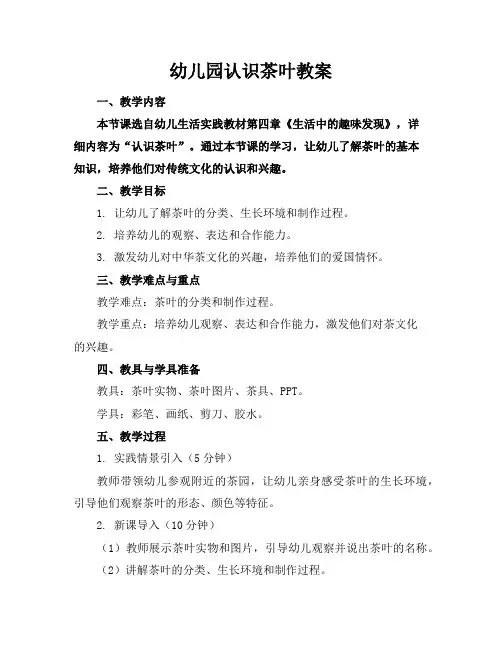 幼儿园认识茶叶教案

一、教学内容

本节课选自幼儿生活实践教材第四章《生活中的趣味发现》，详细内容为“认识茶叶”。通过本节课的学习，让幼儿了解茶叶的基本知识，培养他们对传统文化的认识和兴趣。

二、教学目标

1. 让幼儿了解茶叶的分类、生长环境和制作过程。

2. 培养幼儿的观察、表达和合作能力。

3. 激发幼儿对中华茶文化的兴趣，培养他们的爱国情怀。

三、教学难点与重点

教学难点：茶叶的分类和制作过程。

教学重点：培养幼儿观察、表达和合作能力，激发他们对茶文化的兴趣。

四、教具与学具准备

教具：茶叶实物、茶叶图片、茶具、PPT。

学具：彩笔、画纸、剪刀、胶水。

五、教学过程

1. 实践情景引入（5分钟）

教师带领幼儿参观附近的茶园，让幼儿亲身感受茶叶的生长环境，引导他们观察茶叶的形态、颜色等特征。

2. 新课导入（10分钟）

（1）教师展示茶叶实物和图片，引导幼儿观察并说出茶叶的名称。

（2）讲解茶叶的分类、生长环境和制作过程。